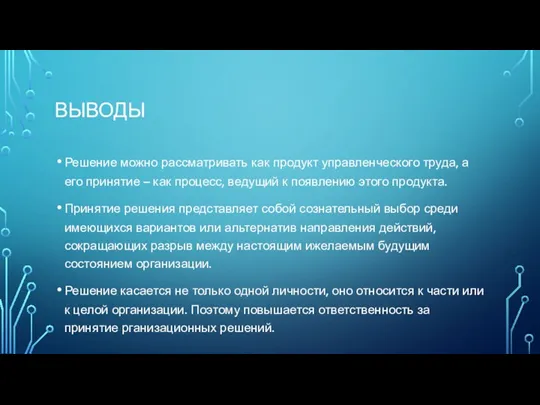 ВЫВОДЫ

• Решение можно рассматривать как продукт управленческого труда, а его принятие – как процесс, ведущий к появлению этого продукта.

• Принятие решения представляет собой сознательный выбор среди имеющихся вариантов или альтернатив направления действий, сокращающих разрыв между настоящим ижелаемым будущим состоянием организации.

• Решение касается не только одной личности, оно относится к части или к целой организации. Поэтому повышается ответственность за принятие рганизационных решений.